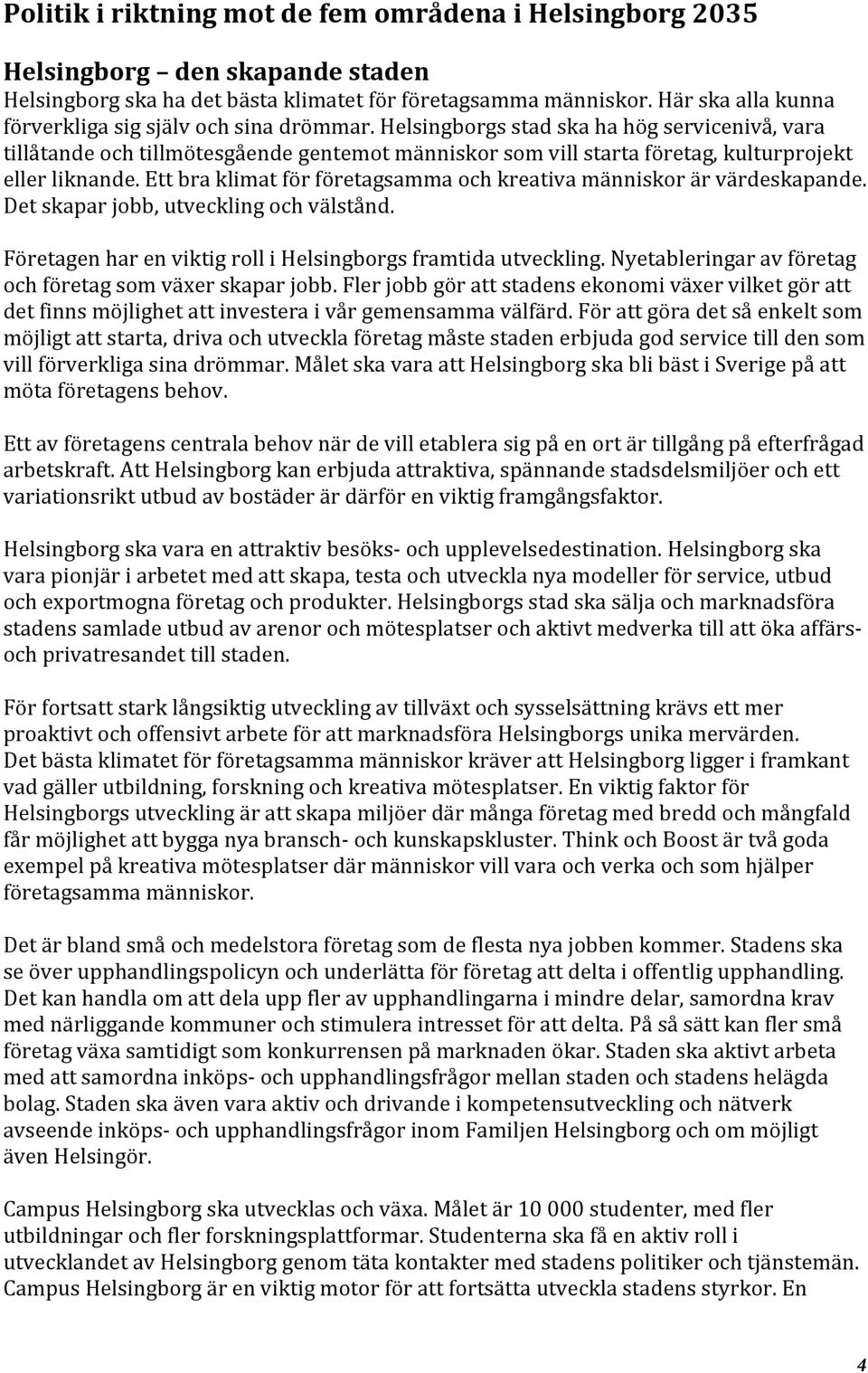 Politik i riktning mot de fem områdena i Helsingborg 2035

Helsingborg – den skapande staden

Helsingborg ska ha det bästa klimatet för företagsamma människor. Här ska alla kunna förverkliga sig själv och sina drömmar. Helsingborgs stad ska ha hög servicenivå, vara tillåtande och tillmötesgående gentemot människor som vill starta företag, kulturprojekt eller liknande. Ett bra klimat för företagsamma och kreativa människor är värdeskapande. Det skapar jobb, utveckling och välstånd.

Företagen har en viktig roll i Helsingborgs framtida utveckling. Nyetableringar av företag och företag som växer skapar jobb. Fler jobb gör att stadens ekonomi växer vilket gör att det finns möjlighet att investera i vår gemensamma välfärd. För att göra det så enkelt som möjligt att starta, driva och utveckla företag måste staden erbjuda god service till den som vill förverkliga sina drömmar. Målet ska vara att Helsingborg ska bli bäst i Sverige på att möta företagens behov.

Ett av företagens centrala behov när de vill etablera sig på en ort är tillgång på efterfrågad arbetskraft. Att Helsingborg kan erbjuda attraktiva, spännande stadsdelsmiljöer och ett variationsrikt utbud av bostäder är därför en viktig framgångsfaktor.

Helsingborg ska vara en attraktiv besöks- och upplevelsedestination. Helsingborg ska vara pionjär i arbetet med att skapa, testa och utveckla nya modeller för service, utbud och exportmogna företag och produkter. Helsingborgs stad ska sälja och marknadsföra stadens samlade utbud av arenor och mötesplatser och aktivt medverka till att öka affärs- och privatresandet till staden.

För fortsatt stark långsiktig utveckling av tillväxt och sysselsättning krävs ett mer proaktivt och offensivt arbete för att marknadsföra Helsingborgs unika mervärden. Det bästa klimatet för företagsamma människor kräver att Helsingborg ligger i framkant vad gäller utbildning, forskning och kreativa mötesplatser. En viktig faktor för Helsingborgs utveckling är att skapa miljöer där många företag med bredd och mångfald får möjlighet att bygga nya bransch- och kunskapskluster. Think och Boost är två goda exempel på kreativa mötesplatser där människor vill vara och verka och som hjälper företagsamma människor.

Det är bland små och medelstora företag som de flesta nya jobben kommer. Stadens ska se över upphandlingspolicyn och underlätta för företag att delta i offentlig upphandling. Det kan handla om att dela upp fler av upphandlingarna i mindre delar, samordna krav med närliggande kommuner och stimulera intresset för att delta. På så sätt kan fler små företag växa samtidigt som konkurrensen på marknaden ökar. Staden ska aktivt arbeta med att samordna inköps- och upphandlingsfrågor mellan staden och stadens helägda bolag. Staden ska även vara aktiv och drivande i kompetensutveckling och nätverk avseende inköps- och upphandlingsfrågor inom Familjen Helsingborg och om möjligt även Helsingör.

Campus Helsingborg ska utvecklas och växa. Målet är 10 000 studenter, med fler utbildningar och fler forskningsplattformar. Studenterna ska få en aktiv roll i utvecklandet av Helsingborg genom täta kontakter med stadens politiker och tjänstemän. Campus Helsingborg är en viktig motor för att fortsätta utveckla stadens styrkor. En

4